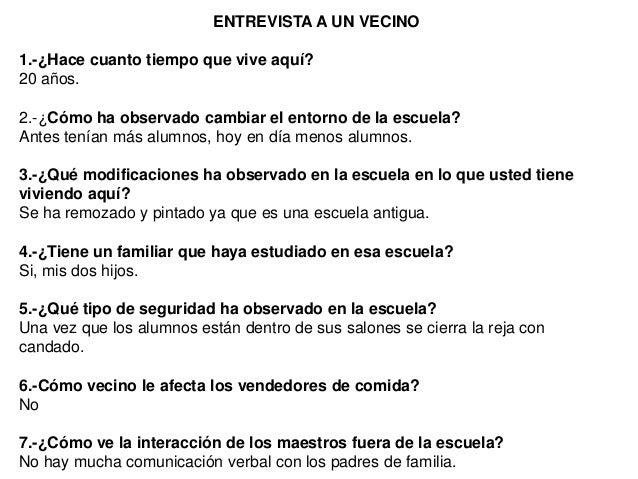 ENTREVISTA A UN VECINO

1.-¿Hace cuanto tiempo que vive aquí?
20 años.

2.-¿Cómo ha observado cambiar el entorno de la escuela?
Antes tenían más alumnos, hoy en día menos alumnos.

3.-¿Qué modificaciones ha observado en la escuela en lo que usted tiene viviendo aquí?
Se ha remozado y pintado ya que es una escuela antigua.

4.-¿Tiene un familiar que haya estudiado en esa escuela?
Si, mis dos hijos.

5.-¿Qué tipo de seguridad ha observado en la escuela?
Una vez que los alumnos están dentro de sus salones se cierra la reja con candado.

6.-Cómo vecino le afecta los vendedores de comida?
No

7.-¿Cómo ve la interacción de los maestros fuera de la escuela?
No hay mucha comunicación verbal con los padres de familia.